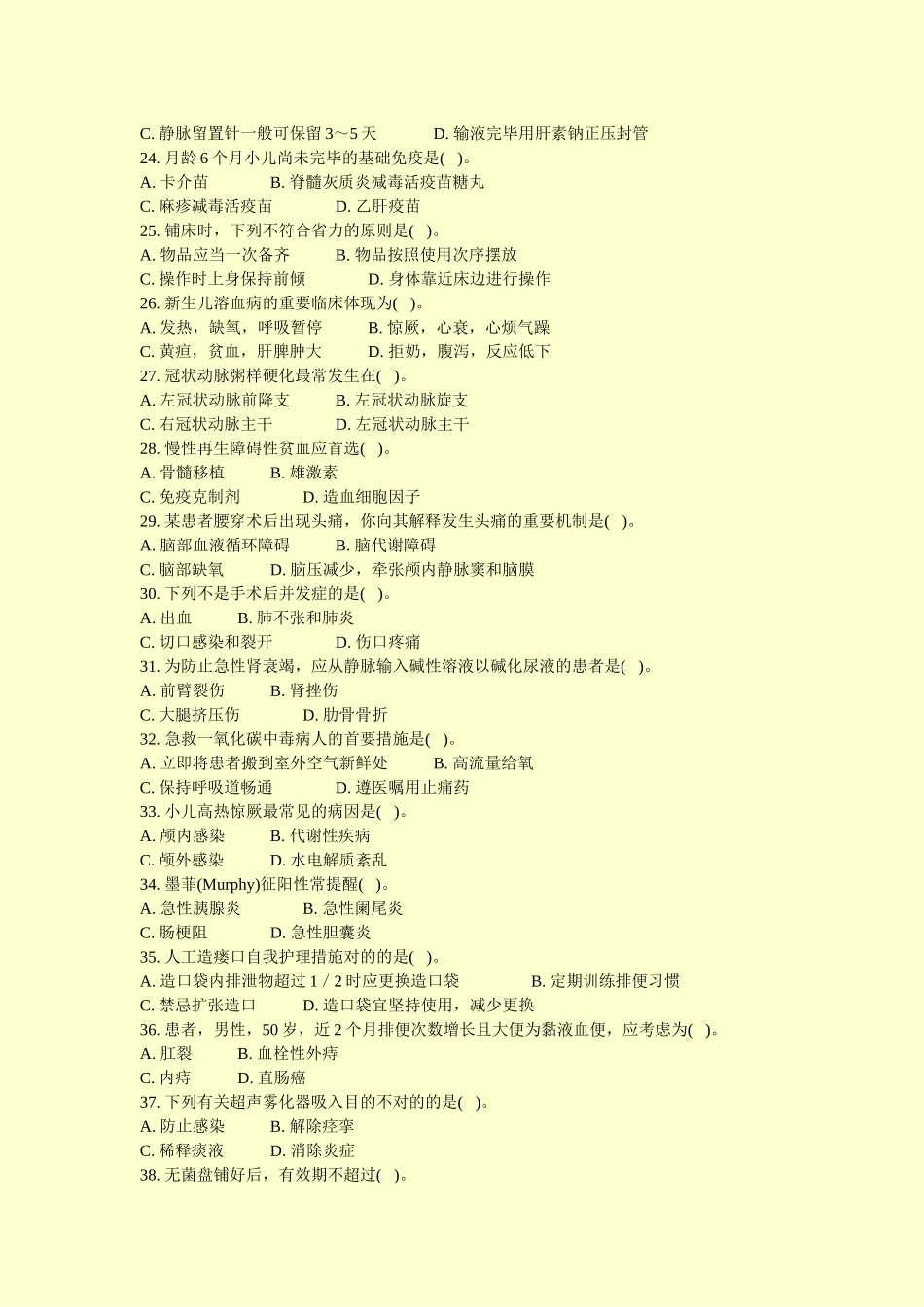 C. 静脉留置针一般可保留 3～5 天　　D. 输液完毕用肝素钠正压封管
24. 月龄 6 个月小儿尚未完毕的基础免疫是(　)。
A. 卡介苗　　B. 脊髓灰质炎减毒活疫苗糖丸
C. 麻疹减毒活疫苗　　D. 乙肝疫苗
25. 铺床时，下列不符合省力的原则是(　)。
A. 物品应当一次备齐　　B. 物品按照使用次序摆放
C. 操作时上身保持前倾　　D. 身体靠近床边进行操作
26. 新生儿溶血病的重要临床体现为(　)。
A. 发热，缺氧，呼吸暂停　　B. 惊厥，心衰，心烦气躁
C. 黄疸，贫血，肝脾肿大　　D. 拒奶，腹泻，反应低下
27. 冠状动脉粥样硬化最常发生在(　)。
A. 左冠状动脉前降支　　B. 左冠状动脉旋支
C. 右冠状动脉主干　　D. 左冠状动脉主干
28. 慢性再生障碍性贫血应首选(　)。
A. 骨髓移植　　B. 雄激素
C. 免疫克制剂　　D. 造血细胞因子
29. 某患者腰穿术后出现头痛，你向其解释发生头痛的重要机制是(　)。
A. 脑部血液循环障碍　　B. 脑代谢障碍
C. 脑部缺氧　　D. 脑压减少，牵张颅内静脉窦和脑膜
30. 下列不是手术后并发症的是(　)。
A. 出血　　B. 肺不张和肺炎
C. 切口感染和裂开　　D. 伤口疼痛
31. 为防止急性肾衰竭，应从静脉输入碱性溶液以碱化尿液的患者是(　)。
A. 前臂裂伤　　B. 肾挫伤
C. 大腿挤压伤　　D. 肋骨骨折
32. 急救一氧化碳中毒病人的首要措施是(　)。
A. 立即将患者搬到室外空气新鲜处　　B. 高流量给氧
C. 保持呼吸道畅通　　D. 遵医嘱用止痛药
33. 小儿高热惊厥最常见的病因是(　)。
A. 颅内感染　　B. 代谢性疾病
C. 颅外感染　　D. 水电解质紊乱
34. 墨菲(Murphy)征阳性常提醒(　)。
A. 急性胰腺炎　　B. 急性阑尾炎
C. 肠梗阻　　D. 急性胆囊炎
35. 人工造瘘口自我护理措施对的的是(　)。
A. 造口袋内排泄物超过 1／2 时应更换造口袋　　B. 定期训练排便习惯
C. 禁忌扩张造口　　D. 造口袋宜坚持使用，减少更换
36. 患者，男性，50 岁，近 2 个月排便次数增长且大便为黏液血便，应考虑为(　)。
A. 肛裂　　B. 血栓性外痔
C. 内痔　　D. 直肠癌
37. 下列有关超声雾化器吸入目的不对的的是(　)。
A. 防止感染　　B. 解除痉挛
C. 稀释痰液　　D. 消除炎症
38. 无菌盘铺好后，有效期不超过(　)。